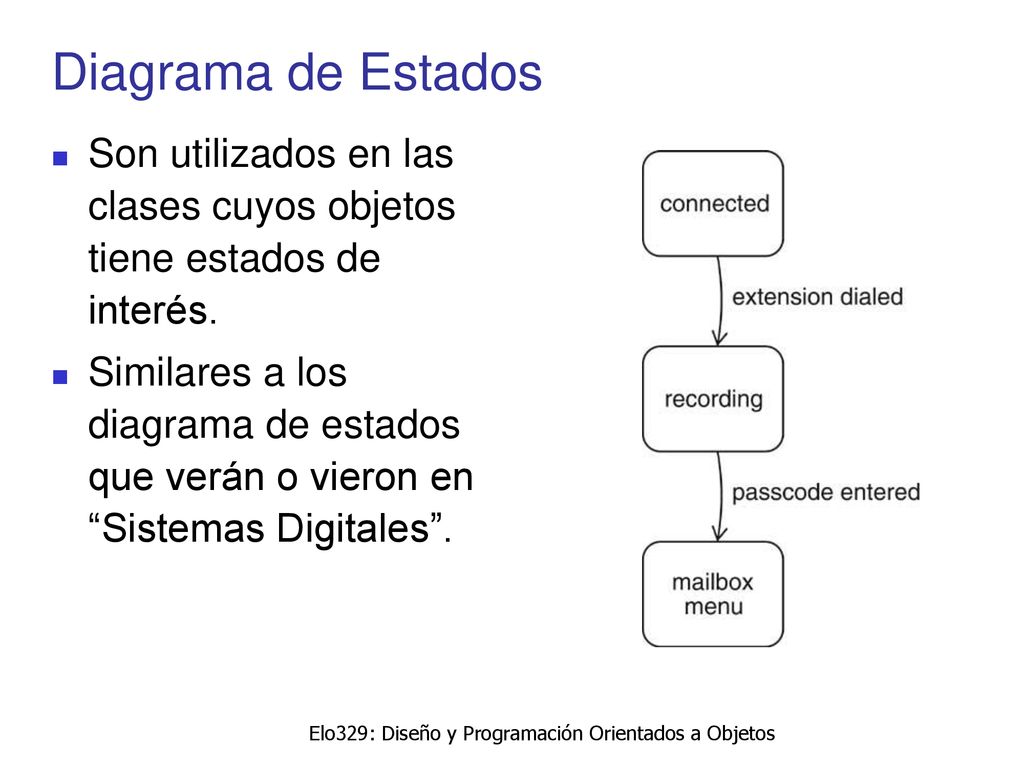 Diagrama de Estados

Son utilizados en las clases cuyos objetos tiene estados de interés.

Similares a los diagrama de estados que verán o vieron en “Sistemas Digitales”.

connected

extension dialed

recording

passcode entered

mailbox menu

Elo329: Diseño y Programación Orientados a Objetos